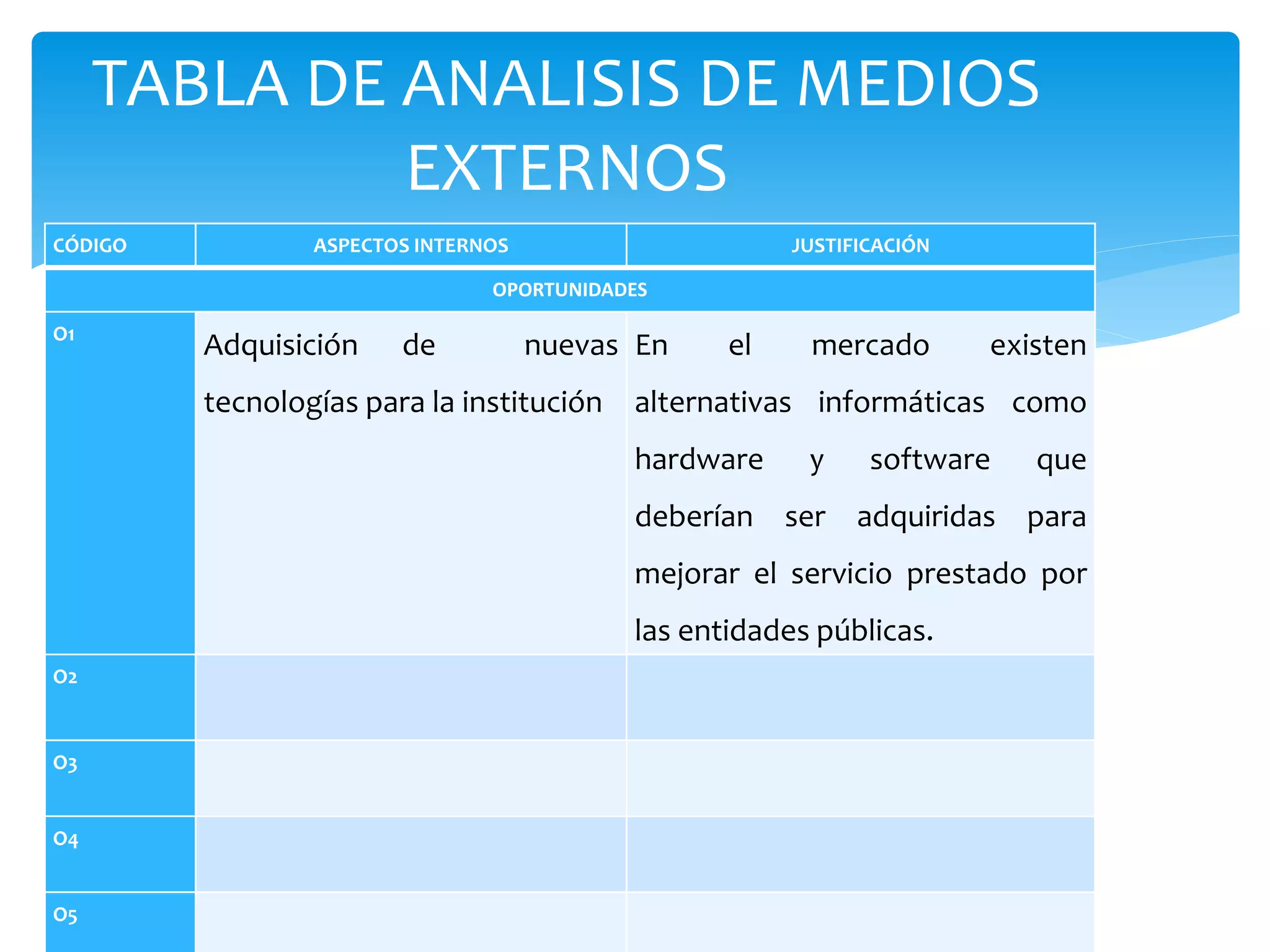 TABLA DE ANALISIS DE MEDIOS EXTERNOS

| CÓDIGO | ASPECTOS INTERNOS | JUSTIFICACIÓN |
|---|---|---|
| OPORTUNIDADES | | |
| O1 | Adquisición de nuevas tecnologías para la institución | En el mercado existen alternativas informáticas como hardware y software que deberían ser adquiridas para mejorar el servicio prestado por las entidades públicas. |
| O2 | | |
| O3 | | |
| O4 | | |
| O5 | | |